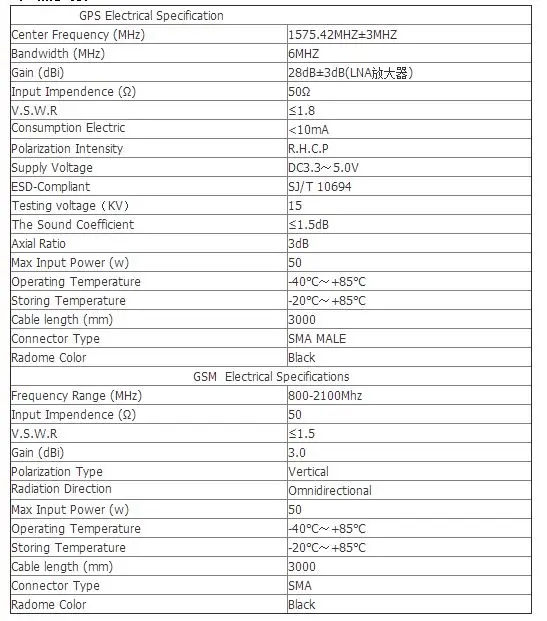 | GPS Electrical Specification | |
|---|---|
| Center Frequency (MHz) | 1575.42MHZ±3MHZ |
| Bandwidth (MHz) | 6MHZ |
| Gain (dBi) | 28dB±3dB(LNA放大器) |
| Input Impendence (Ω) | 50Ω |
| V.S.W.R | ≤1.8 |
| Consumption Electric | <10mA |
| Polarization Intensity | R.H.C.P |
| Supply Voltage | DC3.3～5.0V |
| ESD-Compliant | SJ/T 10694 |
| Testing voltage（KV) | 15 |
| The Sound Coefficient | ≤1.5dB |
| Axial Ratio | 3dB |
| Max Input Power (w) | 50 |
| Operating Temperature | -40°C～+85°C |
| Storing Temperature | -20°C～+85°C |
| Cable length (mm) | 3000 |
| Connector Type | SMA MALE |
| Radome Color | Black |
| GSM Electrical Specifications | |
| Frequency Range (MHz) | 800-2100Mhz |
| Input Impendence (Ω) | 50 |
| V.S.W.R | ≤1.5 |
| Gain (dBi) | 3.0 |
| Polarization Type | Vertical |
| Radiation Direction | Omnidirectional |
| Max Input Power (w) | 50 |
| Operating Temperature | -40°C～+85°C |
| Storing Temperature | -20°C～+85°C |
| Cable length (mm) | 3000 |
| Connector Type | SMA |
| Radome Color | Black |